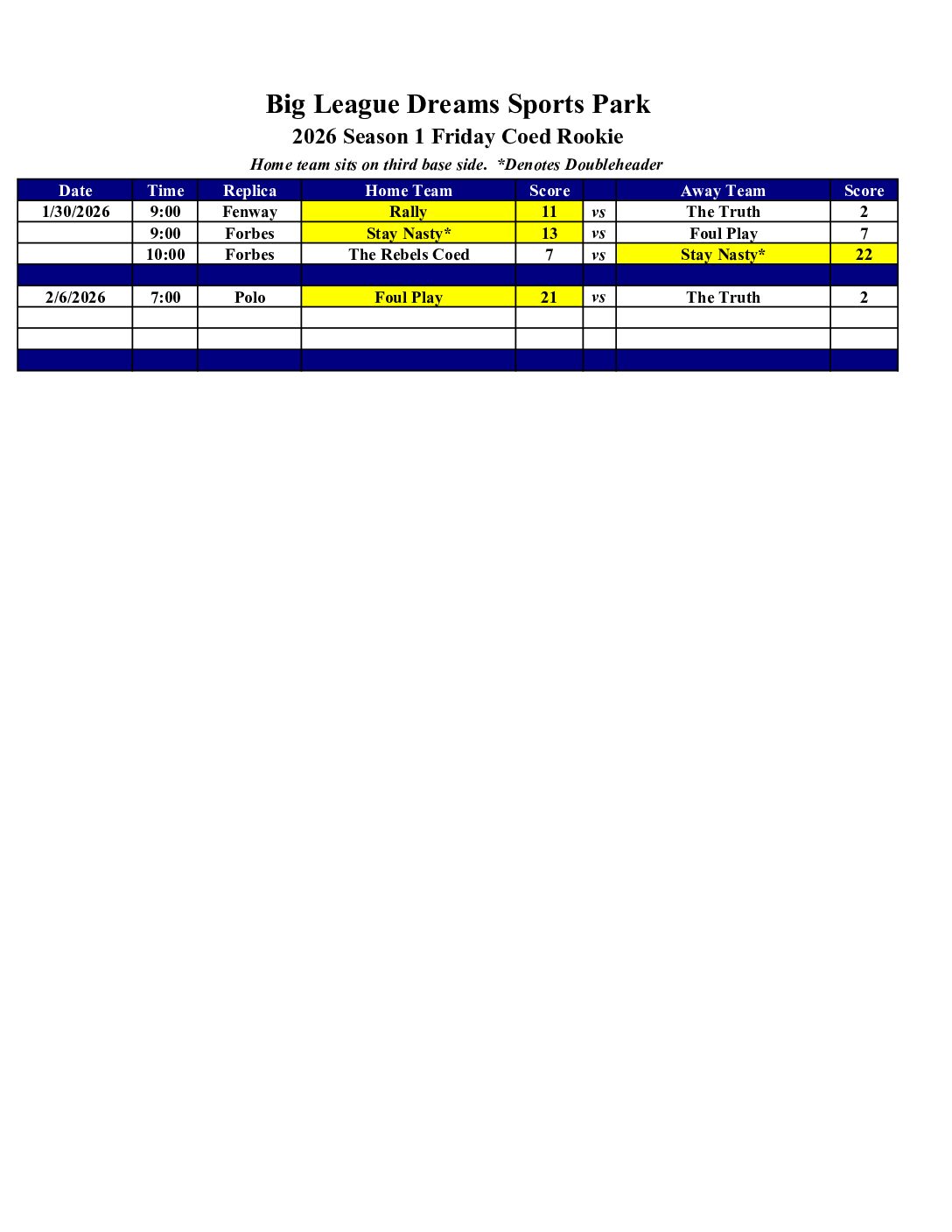 Big League Dreams Sports Park
2026 Season 1 Friday Coed Rookie
Home team sits on third base side.  *Denotes Doubleheader

| Date | Time | Replica | Home Team | Score | | Away Team | Score |
|---|---|---|---|---|---|---|---|
| 1/30/2026 | 9:00 | Fenway | Rally | 11 | vs | The Truth | 2 |
| | 9:00 | Forbes | Stay Nasty* | 13 | vs | Foul Play | 7 |
| | 10:00 | Forbes | The Rebels Coed | 7 | vs | Stay Nasty* | 22 |
| | | | | | | | |
| 2/6/2026 | 7:00 | Polo | Foul Play | 21 | vs | The Truth | 2 |
| | | | | | | | |
| | | | | | | | |
| | | | | | | | |